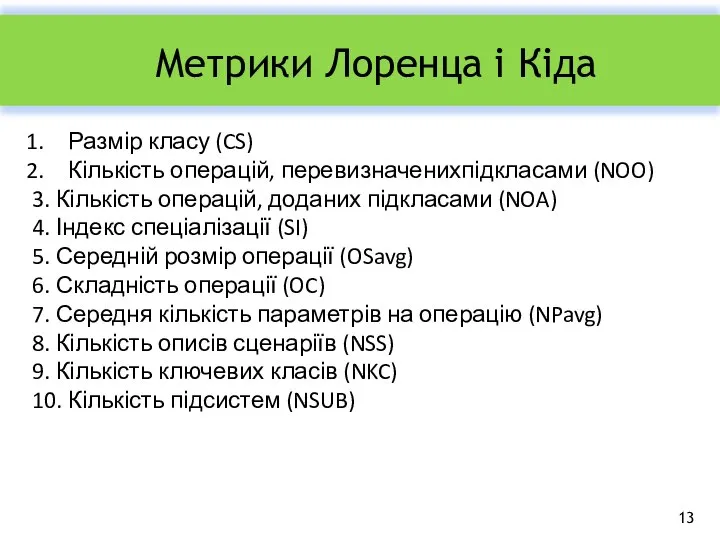 Метрики Лоренца і Кіда

1. Размір класу (CS)
2. Кількість операцій, перевизначенихпідкласами (NOO)
3. Кількість операцій, доданих підкласами (NOA)
4. Індекс спеціалізації (SI)
5. Середній розмір операції (OSavg)
6. Складність операції (OC)
7. Середня кількість параметрів на операцію (NPavg)
8. Кількість описів сценаріїв (NSS)
9. Кількість ключевих класів (NKC)
10. Кількість підсистем (NSUB)

13